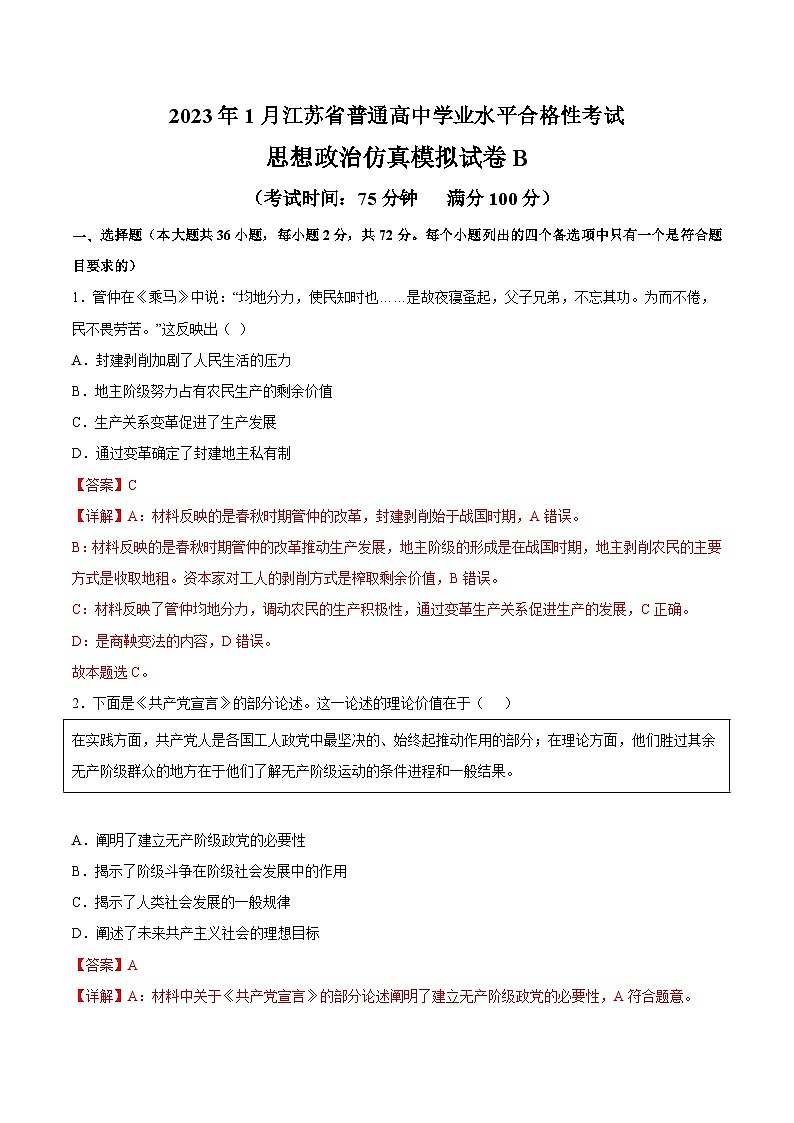 2023年1月江苏省普通高中学业水平合格性考试

思想政治仿真模拟试卷B

（考试时间：75分钟　满分100分）

一、选择题（本大题共36小题，每小题2分，共72分。每个小题列出的四个备选项中只有一个是符合题目要求的）

1．管仲在《乘马》中说：“均地分力，使民知时也……是故夜寝蚤起，父子兄弟，不忘其功。为而不倦，民不畏劳苦。”这反映出（ ）

A．封建剥削加剧了人民生活的压力

B．地主阶级努力占有农民生产的剩余价值

C．生产关系变革促进了生产发展

D．通过变革确定了封建地主私有制

【答案】C

【详解】A：材料反映的是春秋时期管仲的改革，封建剥削始于战国时期，A错误。

B：材料反映的是春秋时期管仲的改革推动生产发展，地主阶级的形成是在战国时期，地主剥削农民的主要方式是收取地租。资本家对工人的剥削方式是榨取剩余价值，B错误。

C：材料反映了管仲均地分力，调动农民的生产积极性，通过变革生产关系促进生产的发展，C正确。

D：是商鞅变法的内容，D错误。

故本题选C。

2．下面是《共产党宣言》的部分论述。这一论述的理论价值在于（　）

在实践方面，共产党人是各国工人政党中最坚决的、始终起推动作用的部分；在理论方面，他们胜过其余无产阶级群众的地方在于他们了解无产阶级运动的条件进程和一般结果。

A．阐明了建立无产阶级政党的必要性

B．揭示了阶级斗争在阶级社会发展中的作用

C．揭示了人类社会发展的一般规律

D．阐述了未来共产主义社会的理想目标

【答案】A

【详解】A：材料中关于《共产党宣言》的部分论述阐明了建立无产阶级政党的必要性，A符合题意。